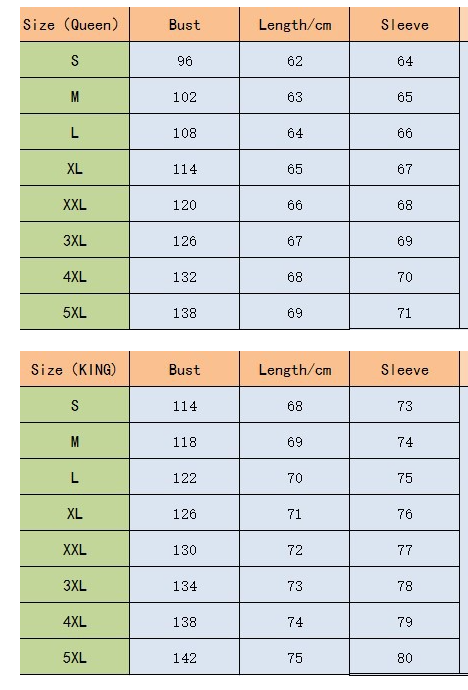 | Size (Queen) | Bust | Length/cm | Sleeve |
|---|---|---|---|
| S | 96 | 62 | 64 |
| M | 102 | 63 | 65 |
| L | 108 | 64 | 66 |
| XL | 114 | 65 | 67 |
| XXL | 120 | 66 | 68 |
| 3XL | 126 | 67 | 69 |
| 4XL | 132 | 68 | 70 |
| 5XL | 138 | 69 | 71 |

| Size (KING) | Bust | Length/cm | Sleeve |
|---|---|---|---|
| S | 114 | 68 | 73 |
| M | 118 | 69 | 74 |
| L | 122 | 70 | 75 |
| XL | 126 | 71 | 76 |
| XXL | 130 | 72 | 77 |
| 3XL | 134 | 73 | 78 |
| 4XL | 138 | 74 | 79 |
| 5XL | 142 | 75 | 80 |